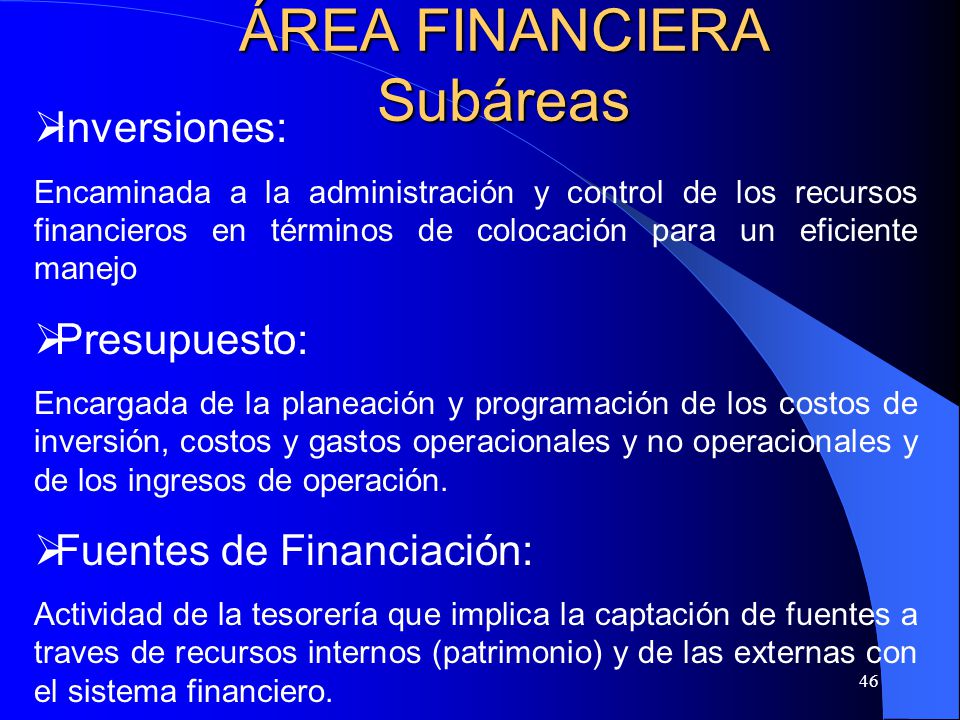 ÁREA FINANCIERA
Subáreas

➢Inversiones:

Encaminada a la administración y control de los recursos financieros en términos de colocación para un eficiente manejo

➢Presupuesto:

Encargada de la planeación y programación de los costos de inversión, costos y gastos operacionales y no operacionales y de los ingresos de operación.

➢Fuentes de Financiación:

Actividad de la tesorería que implica la captación de fuentes a traves de recursos internos (patrimonio) y de las externas con el sistema financiero.

46